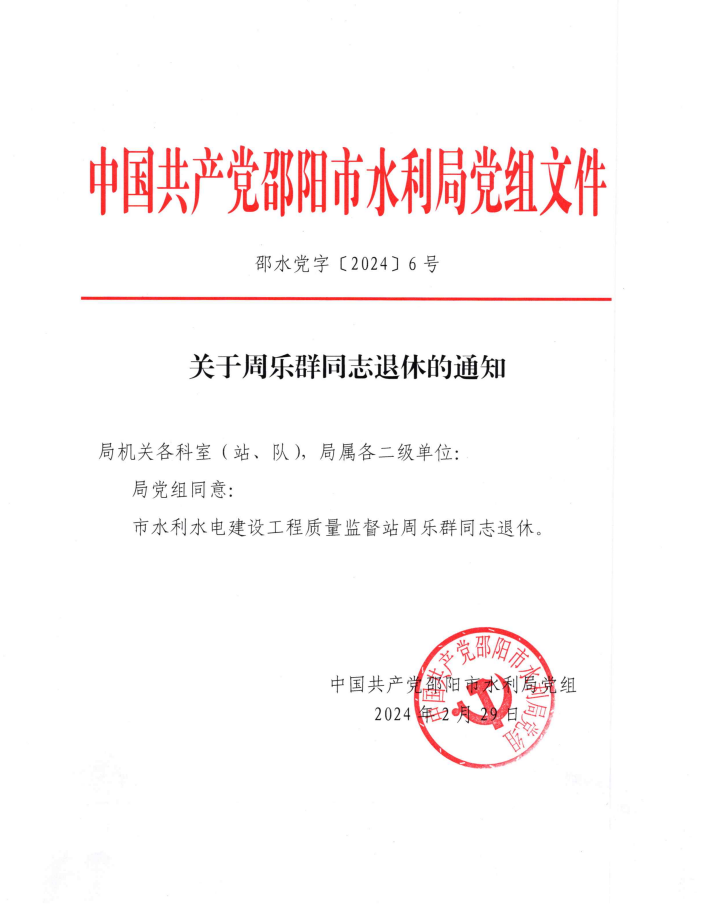 中国共产党邵阳市水利局党组文件

邵水党字〔2024〕6号

关于周乐群同志退休的通知

局机关各科室（站、队），局属各二级单位：

局党组同意：

市水利水电建设工程质量监督站周乐群同志退休。

中国共产党邵阳市水利局党组

2024年2月29日

中国共产党邵阳市水利局党组